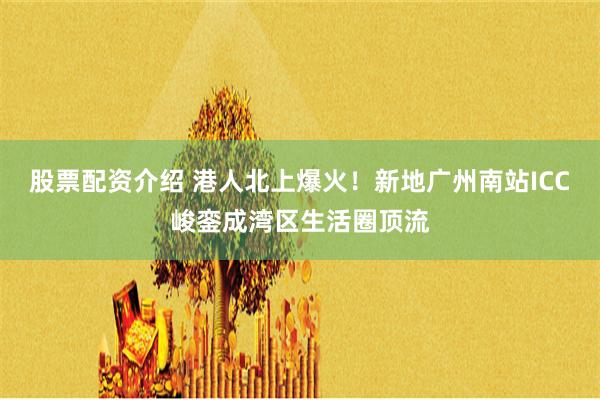 股票配资介绍 港人北上爆火！新地广州南站ICC峻銮成湾区生活圈顶流